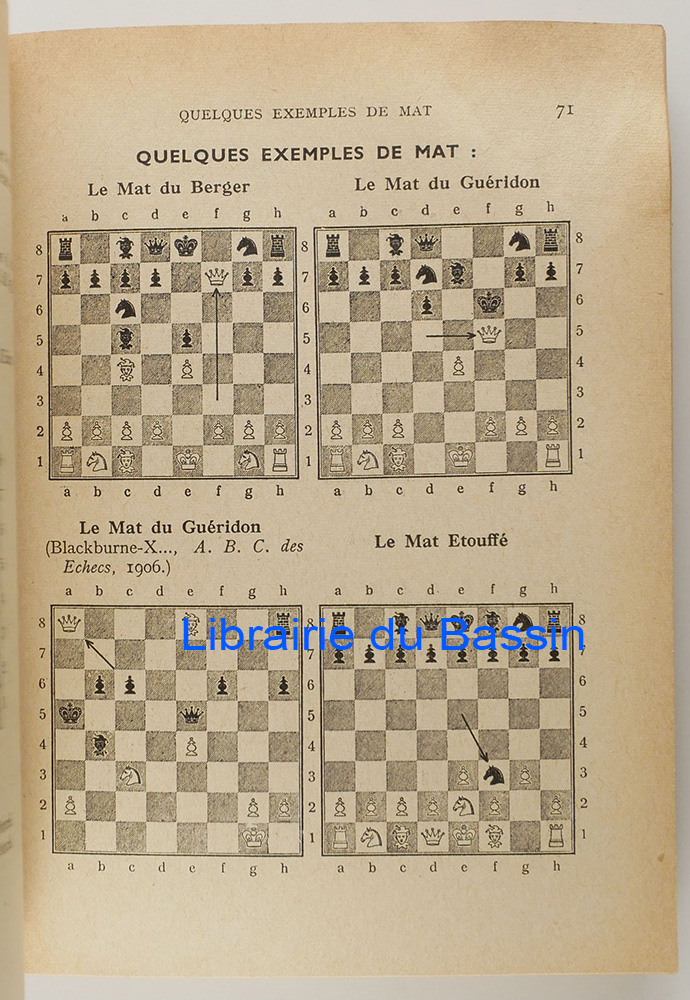 QUELQUES EXEMPLES DE MAT 71

QUELQUES EXEMPLES DE MAT :

Le Mat du Berger

a b c d e f g h

8 7 6 5 4 3 2 1

a b c d e f g h

Le Mat du Guéridon

a b c d e f g h

8 7 6 5 4 3 2 1

a b c d e f g h

Le Mat du Guéridon
(Blackburne-X..., A. B. C. des Echecs, 1906.)

a b c d e f g h

8 7 6 5 4 3 2 1

a b c d e f g h

Le Mat Etouffé

a b c d e f g h

8 7 6 5 4 3 2 1

a b c d e f g h

Librairie du Bassin